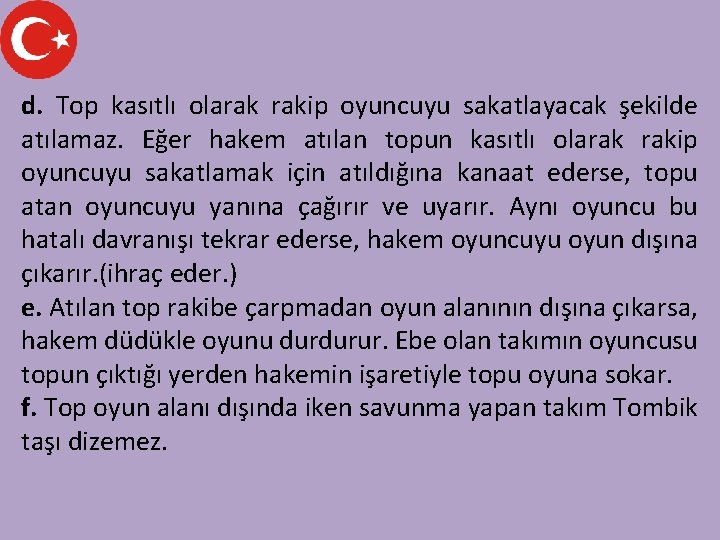 d. Top kasıtlı olarak rakip oyuncuyu sakatlayacak şekilde atılamaz. Eğer hakem atılan topun kasıtlı olarak rakip oyuncuyu sakatlamak için atıldığına kanaat ederse, topu atan oyuncuyu yanına çağırır ve uyarır. Aynı oyuncu bu hatalı davranışı tekrar ederse, hakem oyuncuyu oyun dışına çıkarır.(ihraç eder.)
e. Atılan top rakibe çarpmadan oyun alanının dışına çıkarsa, hakem düdükle oyunu durdurur. Ebe olan takımın oyuncusu topun çıktığı yerden hakemin işaretiyle topu oyuna sokar.
f. Top oyun alanı dışında iken savunma yapan takım Tombik taşı dizemez.